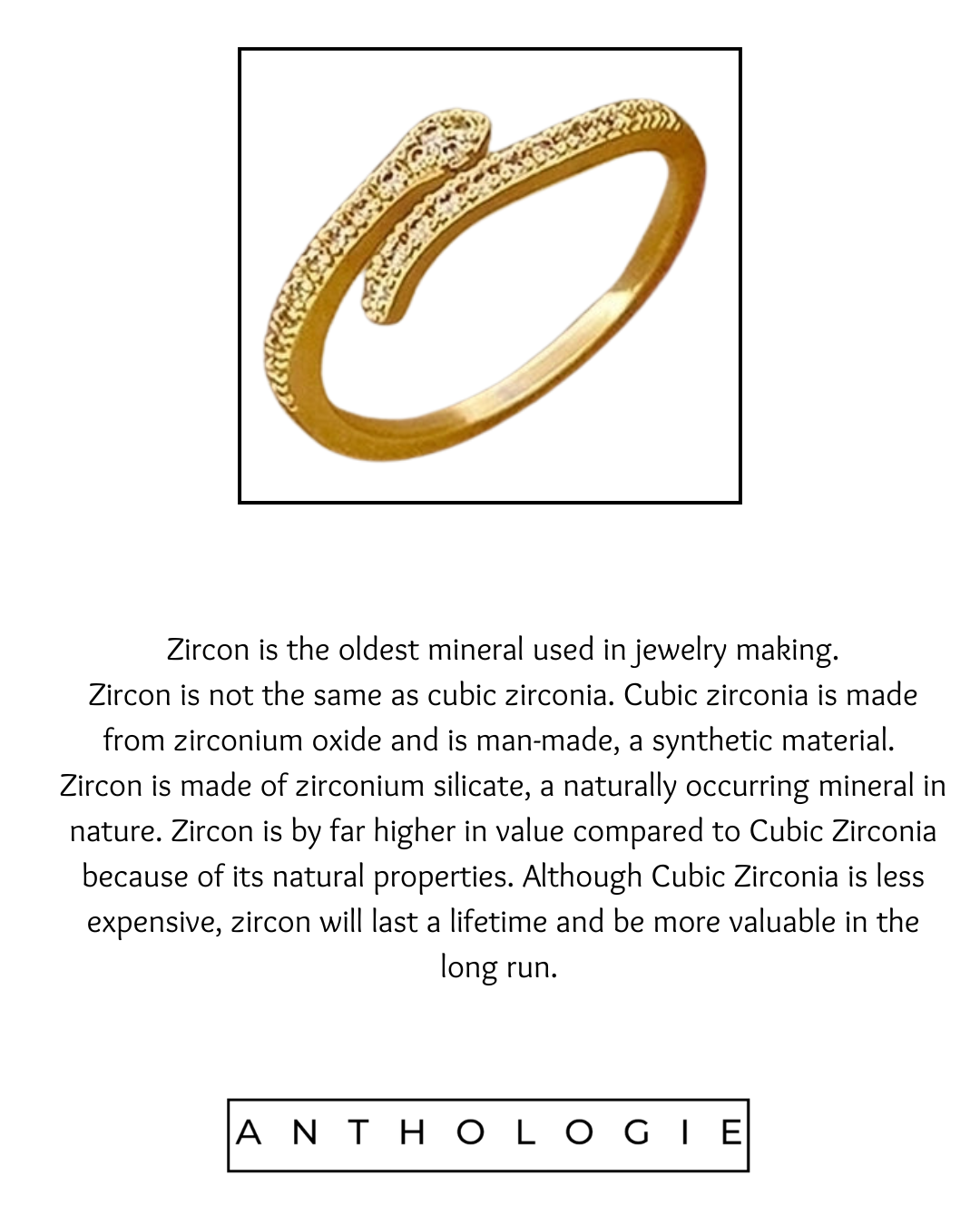 Zircon is the oldest mineral used in jewelry making.
Zircon is not the same as cubic zirconia. Cubic zirconia is made from zirconium oxide and is man-made, a synthetic material.
Zircon is made of zirconium silicate, a naturally occurring mineral in nature. Zircon is by far higher in value compared to Cubic Zirconia because of its natural properties. Although Cubic Zirconia is less expensive, zircon will last a lifetime and be more valuable in the long run.

ANTHOLOGIE